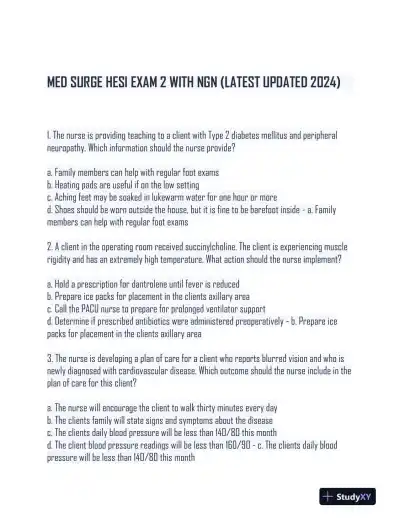 MED SURGE HESI EXAM 2 WITH NGN (LATEST UPDATED 2024)

1. The nurse is providing teaching to a client with Type 2 diabetes mellitus and peripheral neuropathy. Which information should the nurse provide?

a. Family members can help with regular foot exams
b. Heating pads are useful if on the low setting
c. Aching feet may be soaked in lukewarm water for one hour or more
d. Shoes should be worn outside the house, but it is fine to be barefoot inside - a. Family members can help with regular foot exams

2. A client in the operating room received succinylcholine. The client is experiencing muscle rigidity and has an extremely high temperature. What action should the nurse implement?

a. Hold a prescription for dantrolene until fever is reduced
b. Prepare ice packs for placement in the clients axillary area
c. Call the PACU nurse to prepare for prolonged ventilator support
d. Determine if prescribed antibiotics were administered preoperatively - b. Prepare ice packs for placement in the clients axillary area

3. The nurse is developing a plan of care for a client who reports blurred vision and who is newly diagnosed with cardiovascular disease. Which outcome should the nurse include in the plan of care for this client?

a. The nurse will encourage the client to walk thirty minutes every day
b. The clients family will state signs and symptoms about the disease
c. The clients daily blood pressure will be less than 140/80 this month
d. The client blood pressure readings will be less than 160/90 - c. The clients daily blood pressure will be less than 140/80 this month

StudyXY